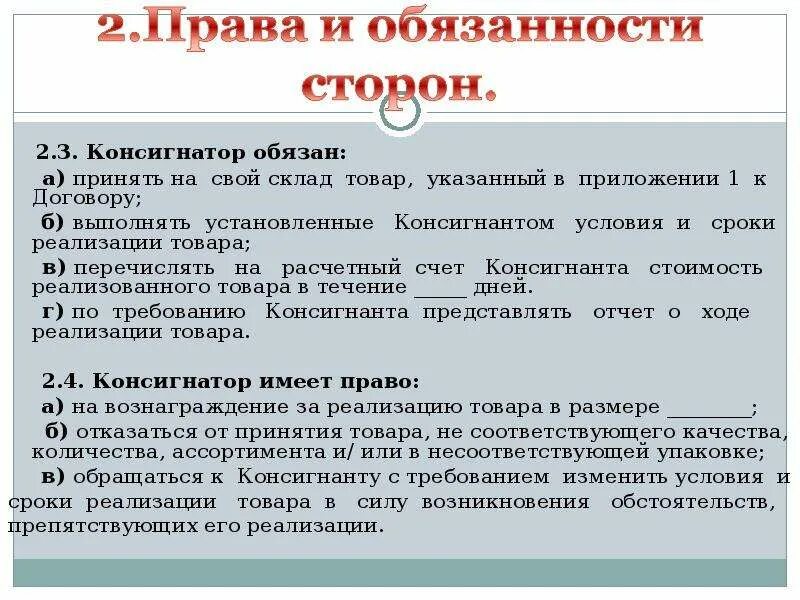 2.Права и обязанности сторон.

2.3. Консигнатор обязан:

а) принять на свой склад товар, указанный в приложении 1 к Договору;

б) выполнять установленные Консигнантом условия и сроки реализации товара;

в) перечислять на расчетный счет Консигнанта стоимость реализованного товара в течение _____ дней.

г) по требованию Консигнанта представлять отчет о ходе реализации товара.

2.4. Консигнатор имеет право:

а) на вознаграждение за реализацию товара в размере ________;

б) отказаться от принятия товара, не соответствующего качества, количества, ассортимента и/ или в несоответствующей упаковке;

в) обращаться к Консигнанту с требованием изменить условия и сроки реализации товара в силу возникновения обстоятельств, препятствующих его реализации.